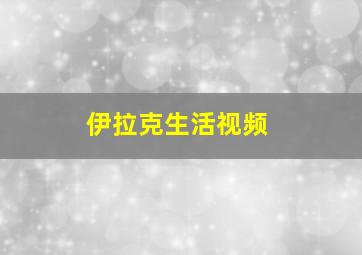 伊拉克生活视频